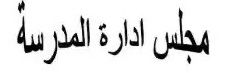 مجلس ادارة المدرسة